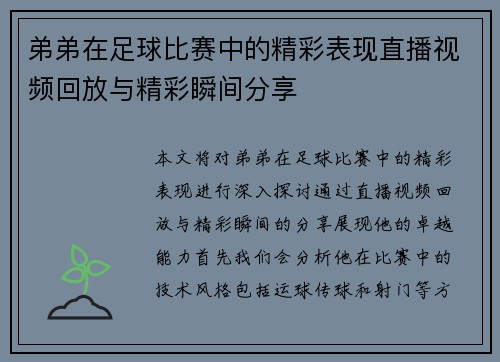 弟弟在足球比赛中的精彩表现直播视频回放与精彩瞬间分享

本文将对弟弟在足球比赛中的精彩表现进行深入探讨通过直播视频回放与精彩瞬间的分享展现他的卓越能力首先我们会分析他在比赛中的技术风格包括运球传球和射门等方